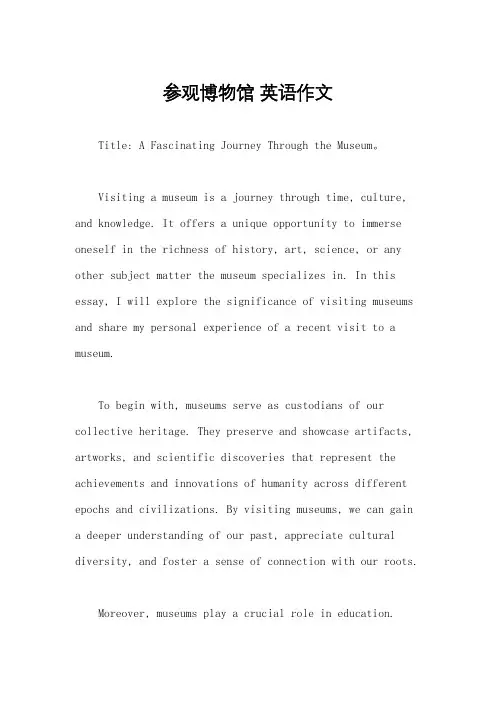 参观博物馆 英语作文

Title: A Fascinating Journey Through the Museum。

Visiting a museum is a journey through time, culture, and knowledge. It offers a unique opportunity to immerse oneself in the richness of history, art, science, or any other subject matter the museum specializes in. In this essay, I will explore the significance of visiting museums and share my personal experience of a recent visit to a museum.

To begin with, museums serve as custodians of our collective heritage. They preserve and showcase artifacts, artworks, and scientific discoveries that represent the achievements and innovations of humanity across different epochs and civilizations. By visiting museums, we can gain a deeper understanding of our past, appreciate cultural diversity, and foster a sense of connection with our roots.

Moreover, museums play a crucial role in education.